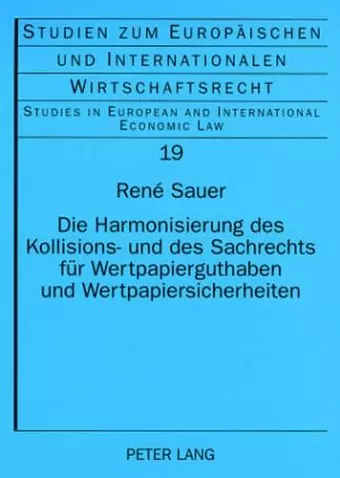 STUDIEN ZUM EUROPÄISCHEN
UND INTERNATIONALEN
WIRTSCHAFTSRECHT

STUDIES IN EUROPEAN AND INTERNATIONAL ECONOMIC LAW

19

René Sauer

Die Harmonisierung des Kollisions- und des Sachrechts für Wertpapierguthaben und Wertpapiersicherheiten

PETER LANG